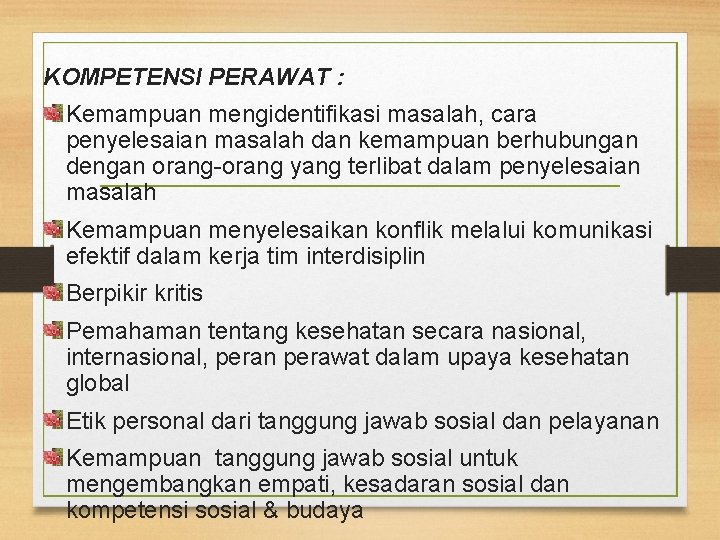 KOMPETENSI PERAWAT :

Kemampuan mengidentifikasi masalah, cara penyelesaian masalah dan kemampuan berhubungan dengan orang-orang yang terlibat dalam penyelesaian masalah

Kemampuan menyelesaikan konflik melalui komunikasi efektif dalam kerja tim interdisiplin

Berpikir kritis

Pemahaman tentang kesehatan secara nasional, internasional, peran perawat dalam upaya kesehatan global

Etik personal dari tanggung jawab sosial dan pelayanan

Kemampuan tanggung jawab sosial untuk mengembangkan empati, kesadaran sosial dan kompetensi sosial & budaya